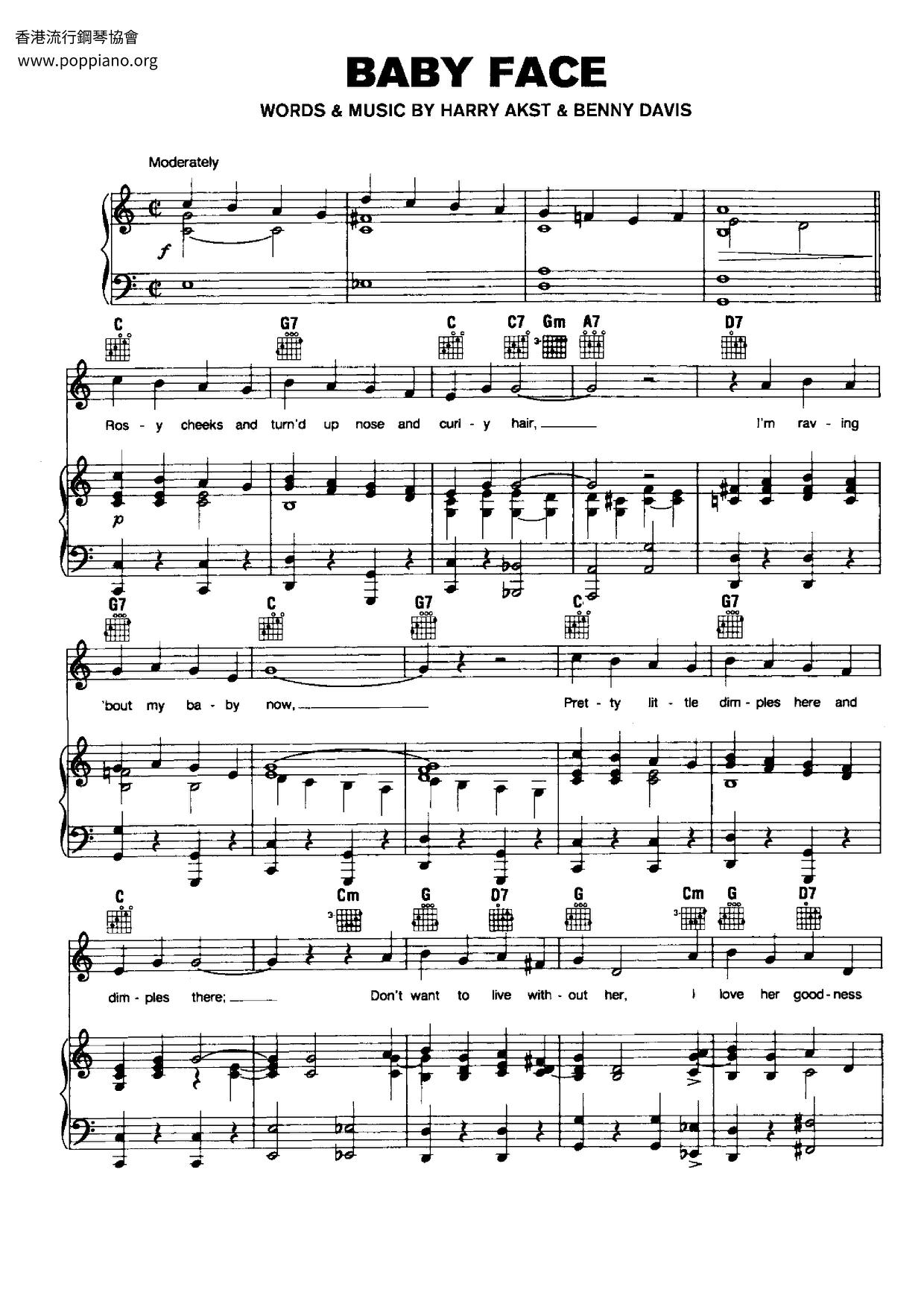 香港流行鋼琴協會
www.poppiano.org

BABY FACE

WORDS & MUSIC BY HARRY AKST & BENNY DAVIS

Moderately

f

C G7 C C7 Gm A7 D7

Ros - y cheeks and turn'd up nose and curl - y hair, I'm rav - ing

p

G7 C G7 C G7

'bout my ba - by now, Pret - ty lit - tle dim - ples here and

C Cm G D7 G Cm G D7

dim - ples there; Don't want to live with - out her, I love her good - ness